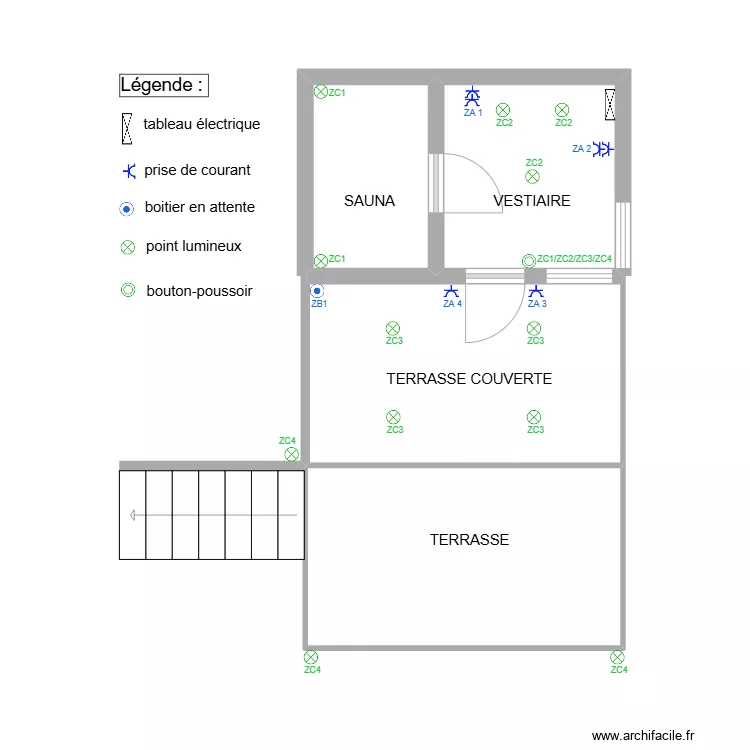 Légende :

tableau électrique

prise de courant

boitier en attente

point lumineux

bouton-poussoir

ZC1

ZA 1

ZC2

ZC2

ZA 2

ZC2

SAUNA

VESTIAIRE

ZC1

ZC1/ZC2/ZC3/ZC4

ZB1

ZA 4

ZA 3

ZC3

ZC3

TERRASSE COUVERTE

ZC3

ZC3

ZC4

TERRASSE

ZC4

ZC4

www.archifacile.fr